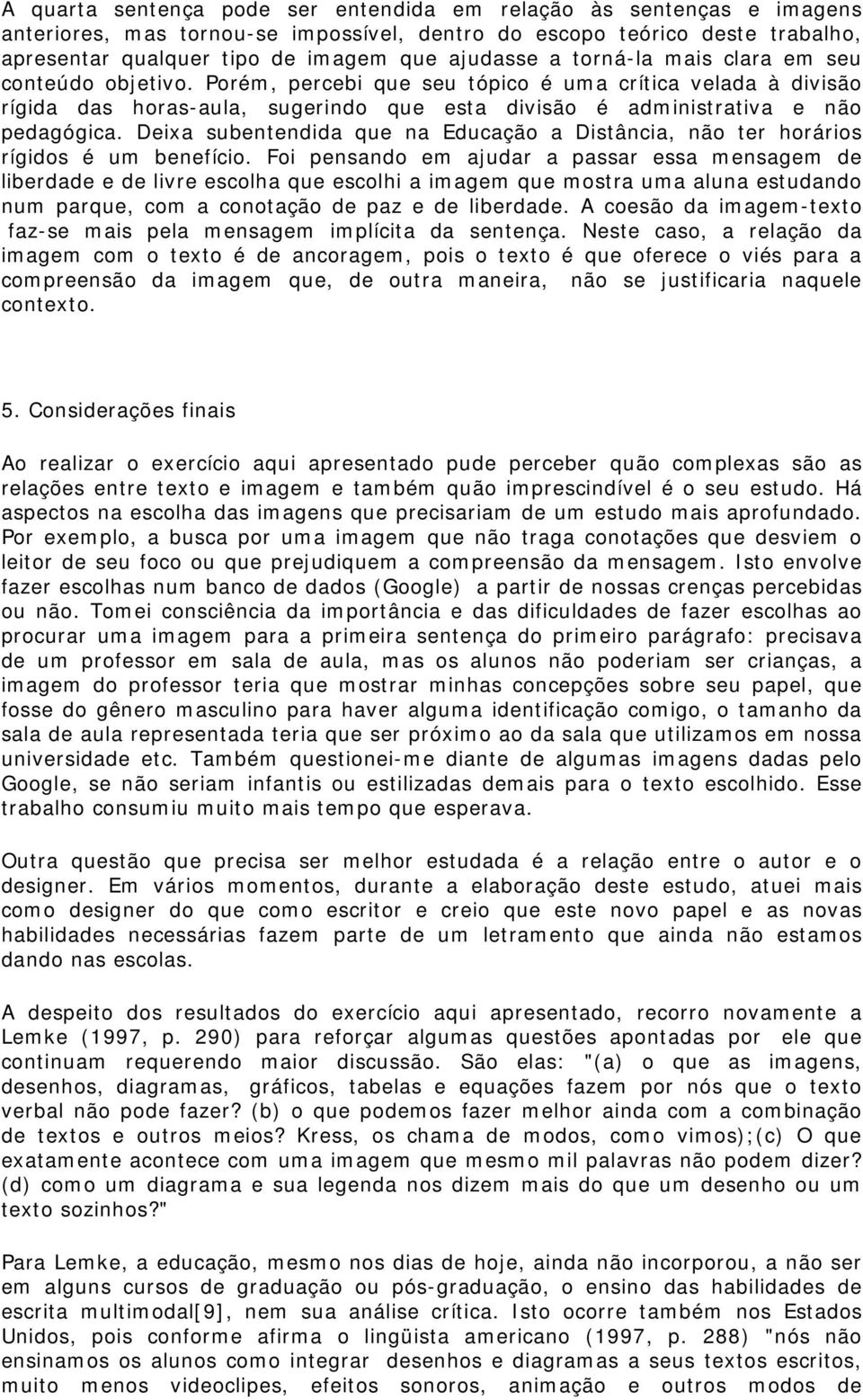 A quarta sentença pode ser entendida em relação às sentenças e imagens anteriores, mas tornou-se impossível, dentro do escopo teórico deste trabalho, apresentar qualquer tipo de imagem que ajudasse a torná-la mais clara em seu conteúdo objetivo. Porém, percebi que seu tópico é uma crítica velada à divisão rígida das horas-aula, sugerindo que esta divisão é administrativa e não pedagógica. Deixa subentendida que na Educação a Distância, não ter horários rígidos é um benefício. Foi pensando em ajudar a passar essa mensagem de liberdade e de livre escolha que escolhi a imagem que mostra uma aluna estudando num parque, com a conotação de paz e de liberdade. A coesão da imagem-texto faz-se mais pela mensagem implícita da sentença. Neste caso, a relação da imagem com o texto é de ancoragem, pois o texto é que oferece o viés para a compreensão da imagem que, de outra maneira, não se justificaria naquele contexto.

5. Considerações finais

Ao realizar o exercício aqui apresentado pude perceber quão complexas são as relações entre texto e imagem e também quão imprescindível é o seu estudo. Há aspectos na escolha das imagens que precisariam de um estudo mais aprofundado. Por exemplo, a busca por uma imagem que não traga conotações que desviem o leitor de seu foco ou que prejudiquem a compreensão da mensagem. Isto envolve fazer escolhas num banco de dados (Google) a partir de nossas crenças percebidas ou não. Tomei consciência da importância e das dificuldades de fazer escolhas ao procurar uma imagem para a primeira sentença do primeiro parágrafo: precisava de um professor em sala de aula, mas os alunos não poderiam ser crianças, a imagem do professor teria que mostrar minhas concepções sobre seu papel, que fosse do gênero masculino para haver alguma identificação comigo, o tamanho da sala de aula representada teria que ser próximo ao da sala que utilizamos em nossa universidade etc. Também questionei-me diante de algumas imagens dadas pelo Google, se não seriam infantis ou estilizadas demais para o texto escolhido. Esse trabalho consumiu muito mais tempo que esperava.

Outra questão que precisa ser melhor estudada é a relação entre o autor e o designer. Em vários momentos, durante a elaboração deste estudo, atuei mais como designer do que como escritor e creio que este novo papel e as novas habilidades necessárias fazem parte de um letramento que ainda não estamos dando nas escolas.

A despeito dos resultados do exercício aqui apresentado, recorro novamente a Lemke (1997, p. 290) para reforçar algumas questões apontadas por ele que continuam requerendo maior discussão. São elas: "(a) o que as imagens, desenhos, diagramas, gráficos, tabelas e equações fazem por nós que o texto verbal não pode fazer? (b) o que podemos fazer melhor ainda com a combinação de textos e outros meios? Kress, os chama de modos, como vimos);(c) O que exatamente acontece com uma imagem que mesmo mil palavras não podem dizer? (d) como um diagrama e sua legenda nos dizem mais do que um desenho ou um texto sozinhos?"

Para Lemke, a educação, mesmo nos dias de hoje, ainda não incorporou, a não ser em alguns cursos de graduação ou pós-graduação, o ensino das habilidades de escrita multimodal[9], nem sua análise crítica. Isto ocorre também nos Estados Unidos, pois conforme afirma o lingüista americano (1997, p. 288) "nós não ensinamos os alunos como integrar desenhos e diagramas a seus textos escritos, muito menos videoclipes, efeitos sonoros, animação e outros modos de